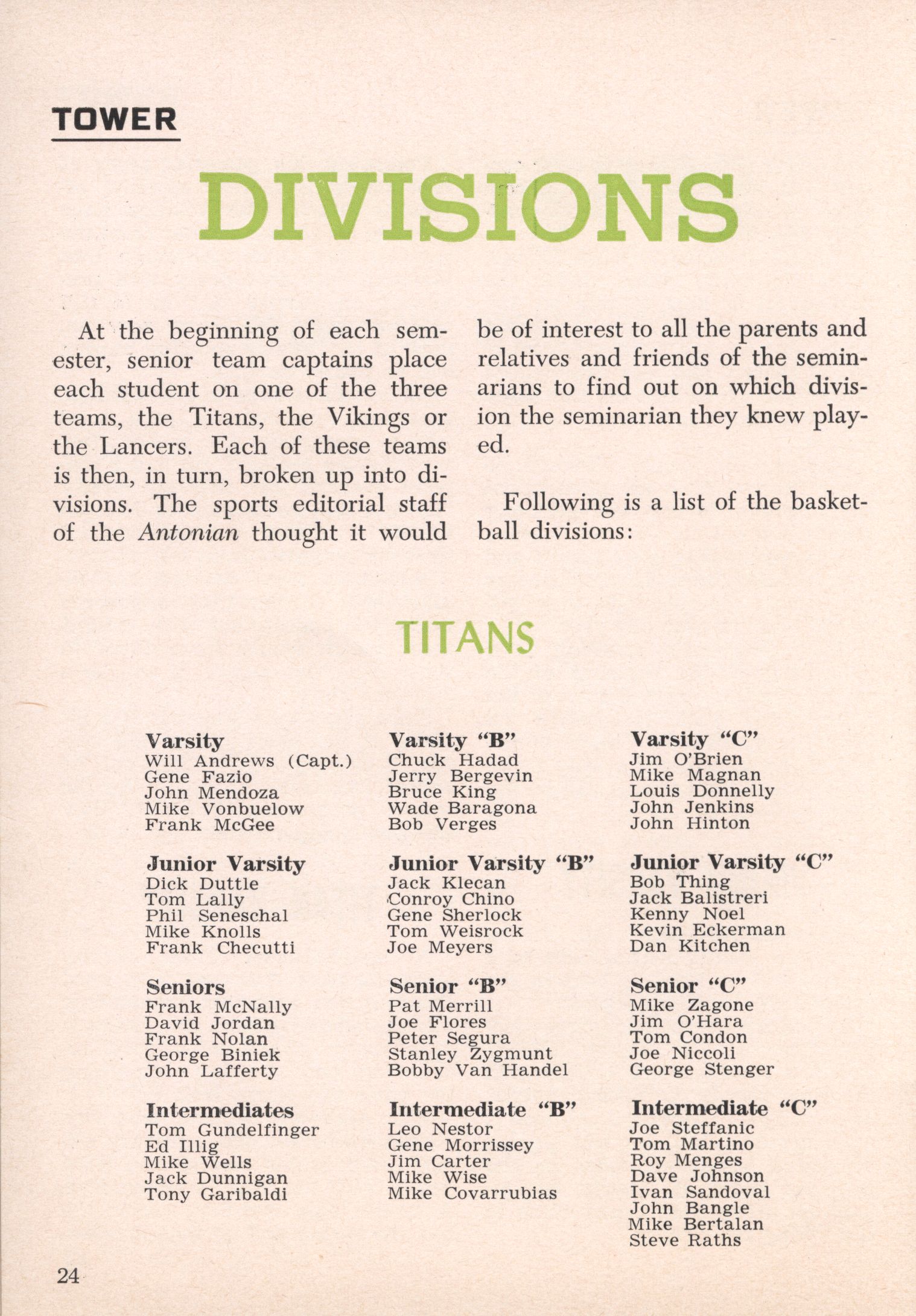 TOWER

DIVISIONS

At the beginning of each semester, senior team captains place each student on one of the three teams, the Titans, the Vikings or the Lancers. Each of these teams is then, in turn, broken up into divisions. The sports editorial staff of the Antonian thought it would be of interest to all the parents and relatives and friends of the seminarians to find out on which division the seminarian they knew played.

Following is a list of the basketball divisions:

TITANS

Varsity
Will Andrews (Capt.)
Gene Fazio
John Mendoza
Mike Vonbuelow
Frank McGee

Junior Varsity
Dick Duttle
Tom Lally
Phil Seneschal
Mike Knolls
Frank Checutti

Seniors
Frank McNally
David Jordan
Frank Nolan
George Biniek
John Lafferty

Intermediates
Tom Gundelfinger
Ed Illig
Mike Wells
Jack Dunnigan
Tony Garibaldi

Varsity "B"
Chuck Hadad
Jerry Bergevin
Bruce King
Wade Baragona
Bob Verges

Junior Varsity "B"
Jack Klecan
Conroy Chino
Gene Sherlock
Tom Weisrock
Joe Meyers

Senior "B"
Pat Merrill
Joe Flores
Peter Segura
Stanley Zygmunt
Bobby Van Handel

Intermediate "B"
Leo Nestor
Gene Morrissey
Jim Carter
Mike Wise
Mike Covarrubias

Varsity "C"
Jim O'Brien
Mike Magnan
Louis Donnelly
John Jenkins
John Hinton

Junior Varsity "C"
Bob Thing
Jack Balistreri
Kenny Noel
Kevin Eckerman
Dan Kitchen

Senior "C"
Mike Zagone
Jim O'Hara
Tom Condon
Joe Niccoli
George Stenger

Intermediate "C"
Joe Steffanic
Tom Martino
Roy Menges
Dave Johnson
Ivan Sandoval
John Bangle
Mike Bertalan
Steve Raths

24